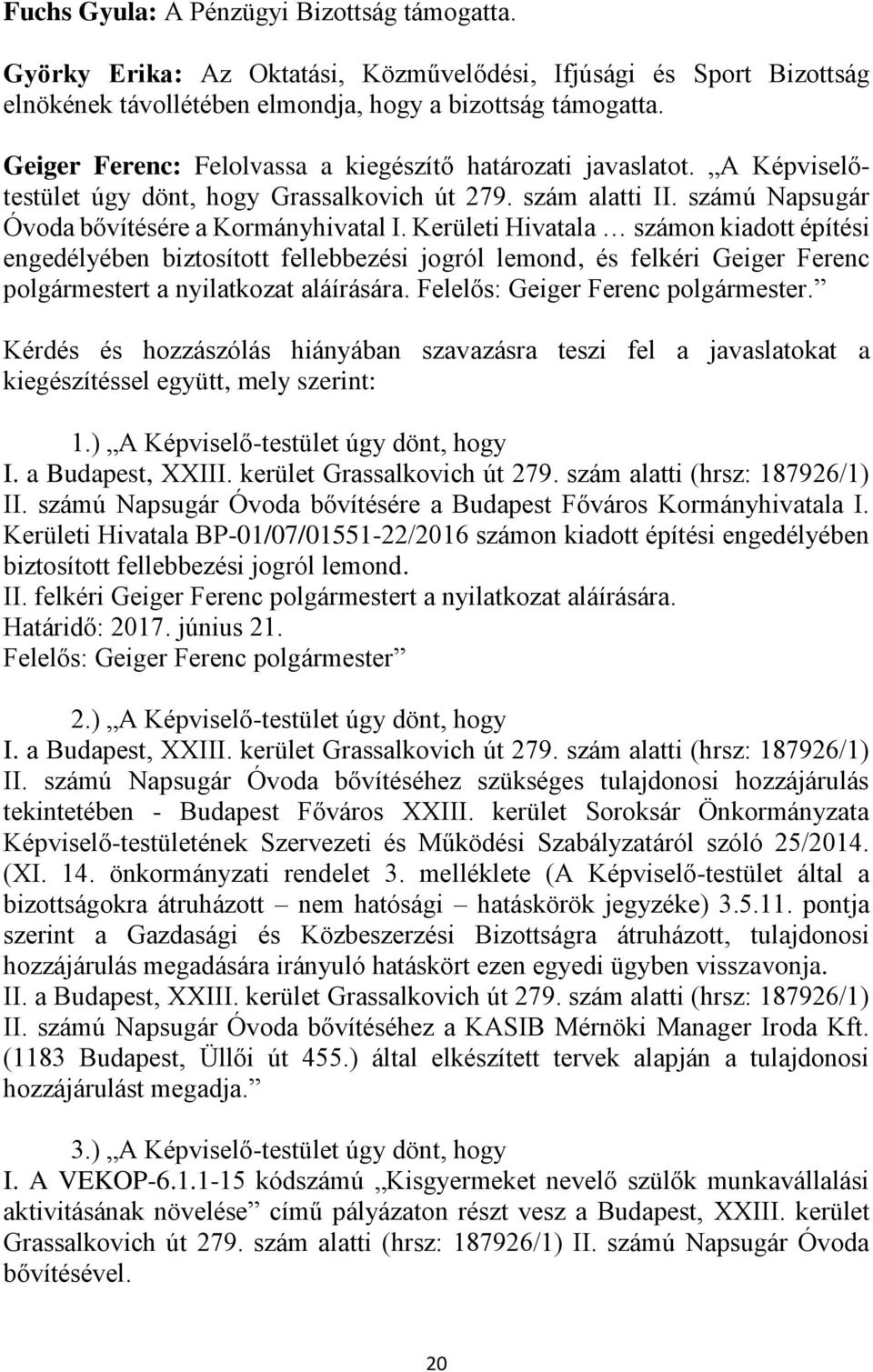 Fuchs Gyula: A Pénzügyi Bizottság támogatta.

Györky Erika: Az Oktatási, Közművelődési, Ifjúsági és Sport Bizottság elnökének távollétében elmondja, hogy a bizottság támogatta.

Geiger Ferenc: Felolvassa a kiegészítő határozati javaslatot. „A Képviselő-testület úgy dönt, hogy Grassalkovich út 279. szám alatti II. számú Napsugár Óvoda bővítésére a Kormányhivatal I. Kerületi Hivatala … számon kiadott építési engedélyében biztosított fellebbezési jogról lemond, és felkéri Geiger Ferenc polgármestert a nyilatkozat aláírására. Felelős: Geiger Ferenc polgármester.”

Kérdés és hozzászólás hiányában szavazásra teszi fel a javaslatokat a kiegészítéssel együtt, mely szerint:

1.) „A Képviselő-testület úgy dönt, hogy
I. a Budapest, XXIII. kerület Grassalkovich út 279. szám alatti (hrsz: 187926/1) II. számú Napsugár Óvoda bővítésére a Budapest Főváros Kormányhivatala I. Kerületi Hivatala BP-01/07/01551-22/2016 számon kiadott építési engedélyében biztosított fellebbezési jogról lemond.
II. felkéri Geiger Ferenc polgármestert a nyilatkozat aláírására.
Határidő: 2017. június 21.
Felelős: Geiger Ferenc polgármester”

2.) „A Képviselő-testület úgy dönt, hogy
I. a Budapest, XXIII. kerület Grassalkovich út 279. szám alatti (hrsz: 187926/1) II. számú Napsugár Óvoda bővítéséhez szükséges tulajdonosi hozzájárulás tekintetében - Budapest Főváros XXIII. kerület Soroksár Önkormányzata Képviselő-testületének Szervezeti és Működési Szabályzatáról szóló 25/2014. (XI. 14. önkormányzati rendelet 3. melléklete (A Képviselő-testület által a bizottságokra átruházott – nem hatósági – hatáskörök jegyzéke) 3.5.11. pontja szerint a Gazdasági és Közbeszerzési Bizottságra átruházott, tulajdonosi hozzájárulás megadására irányuló hatáskört ezen egyedi ügyben visszavonja.
II. a Budapest, XXIII. kerület Grassalkovich út 279. szám alatti (hrsz: 187926/1) II. számú Napsugár Óvoda bővítéséhez a KASIB Mérnöki Manager Iroda Kft. (1183 Budapest, Üllői út 455.) által elkészített tervek alapján a tulajdonosi hozzájárulást megadja.”

3.) „A Képviselő-testület úgy dönt, hogy
I. A VEKOP-6.1.1-15 kódszámú „Kisgyermeket nevelő szülők munkavállalási aktivitásának növelése” című pályázaton részt vesz a Budapest, XXIII. kerület Grassalkovich út 279. szám alatti (hrsz: 187926/1) II. számú Napsugár Óvoda bővítésével.

20